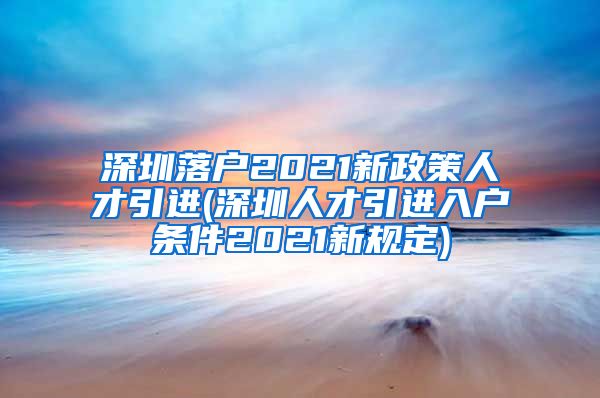 深圳落户2021新政策人才引进(深圳人才引进入户条件2021新规定)